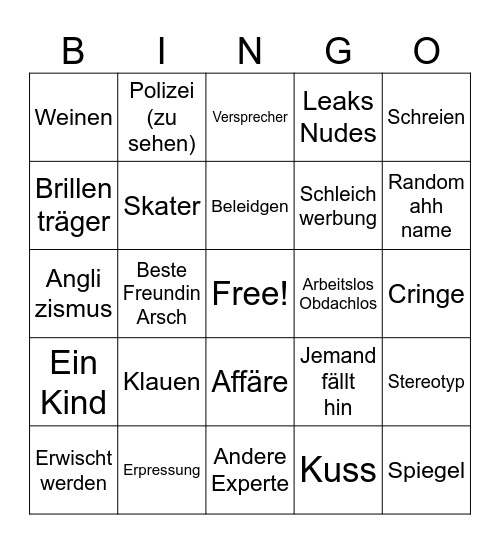 | B | I | N | G | O |
|---|---|---|---|---|
| Weinen | Polizei (zu sehen) | Versprecher | Leaks Nudes | Schreien |
| Brillen träger | Skater | Beleidgen | Schleich werbung | Random ahh name |
| Angli zismus | Beste Freundin Arsch | Free! | Arbeitslos Obdachlos | Cringe |
| Ein Kind | Klauen | Affäre | Jemand fällt hin | Stereotyp |
| Erwischt werden | Erpressung | Andere Experte | Kuss | Spiegel |